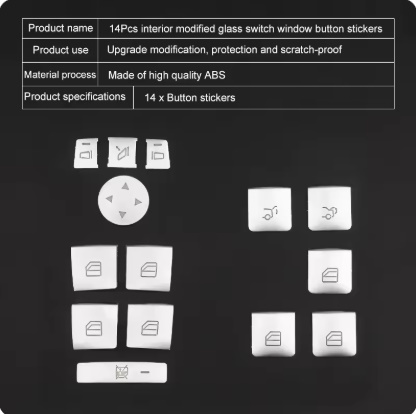 | Product name | 14Pcs interior modified glass switch window button stickers |
|---|---|
| Product use | Upgrade modification, protection and scratch-proof |
| Material process | Made of high quality ABS |
| Product specifications | 14 x Button stickers |